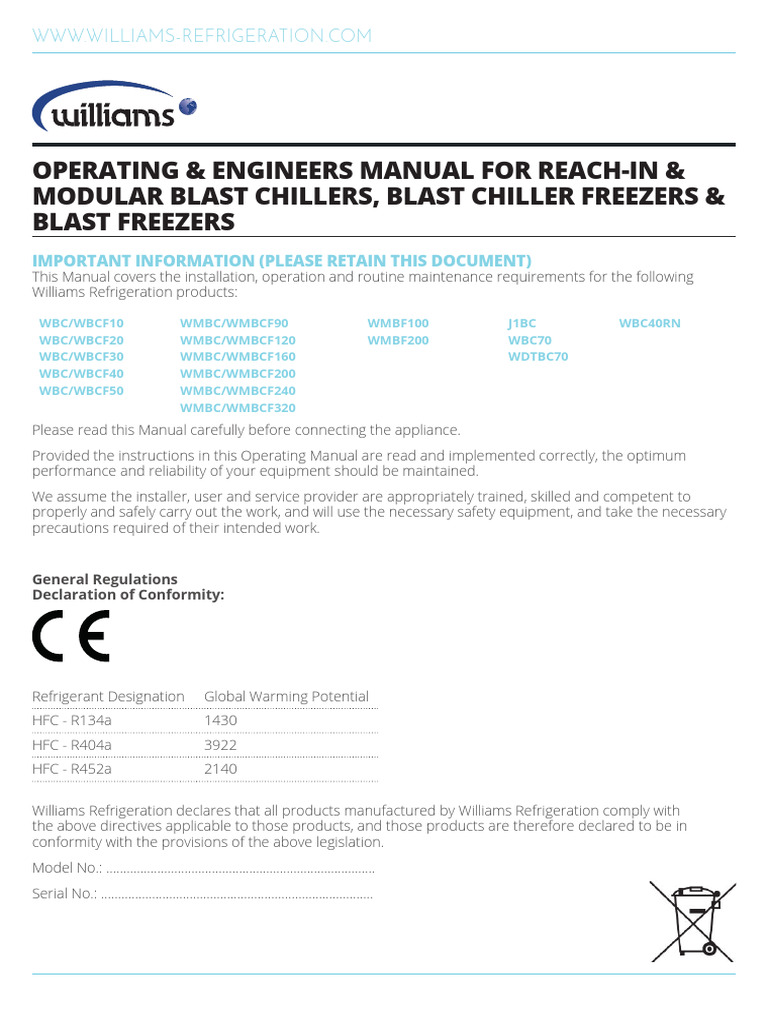 WWW.WILLIAMS-REFRIGERATION.COM

williams

OPERATING & ENGINEERS MANUAL FOR REACH-IN & MODULAR BLAST CHILLERS, BLAST CHILLER FREEZERS & BLAST FREEZERS

IMPORTANT INFORMATION (PLEASE RETAIN THIS DOCUMENT)
This Manual covers the installation, operation and routine maintenance requirements for the following Williams Refrigeration products:

WBC/WBCF10
WBC/WBCF20
WBC/WBCF30
WBC/WBCF40
WBC/WBCF50

WMBC/WMBCF90
WMBC/WMBCF120
WMBC/WMBCF160
WMBC/WMBCF200
WMBC/WMBCF240
WMBC/WMBCF320

WMBF100
WMBF200

J1BC
WBC70
WDTBC70

WBC40RN

Please read this Manual carefully before connecting the appliance.

Provided the instructions in this Operating Manual are read and implemented correctly, the optimum performance and reliability of your equipment should be maintained.

We assume the installer, user and service provider are appropriately trained, skilled and competent to properly and safely carry out the work, and will use the necessary safety equipment, and take the necessary precautions required of their intended work.

General Regulations
Declaration of Conformity:

CE

| Refrigerant Designation | Global Warming Potential |
|---|---|
| HFC - R134a | 1430 |
| HFC - R404a | 3922 |
| HFC - R452a | 2140 |

Williams Refrigeration declares that all products manufactured by Williams Refrigeration comply with the above directives applicable to those products, and those products are therefore declared to be in conformity with the provisions of the above legislation.

Model No.: ..............................................................................

Serial No.: ..............................................................................